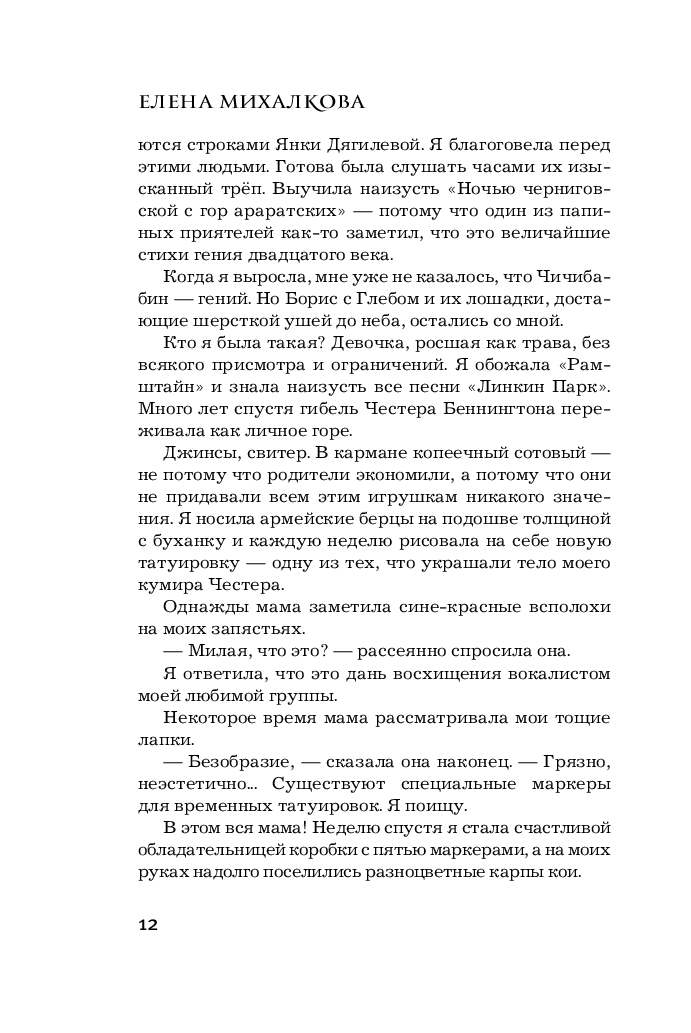 ЕЛЕНА МИХАЛКОВА

ются строками Янки Дягилевой. Я благоговела перед этими людьми. Готова была слушать часами их изысканный трёп. Выучила наизусть «Ночью черниговской с гор араратских» — потому что один из папиных приятелей как-то заметил, что это величайшие стихи гения двадцатого века.

Когда я выросла, мне уже не казалось, что Чичибабин — гений. Но Борис с Глебом и их лошадки, достающие шерсткой ушей до неба, остались со мной.

Кто я была такая? Девочка, росшая как трава, без всякого присмотра и ограничений. Я обожала «Рамштайн» и знала наизусть все песни «Линкин Парк». Много лет спустя гибель Честера Беннингтона переживала как личное горе.

Джинсы, свитер. В кармане копеечный сотовый — не потому что родители экономили, а потому что они не придавали всем этим игрушкам никакого значения. Я носила армейские берцы на подошве толщиной с буханку и каждую неделю рисовала на себе новую татуировку — одну из тех, что украшали тело моего кумира Честера.

Однажды мама заметила сине-красные всполохи на моих запястьях.

— Милая, что это? — рассеянно спросила она.

Я ответила, что это дань восхищения вокалистом моей любимой группы.

Некоторое время мама рассматривала мои тощие лапки.

— Безобразие, — сказала она наконец. — Грязно, неэстетично... Существуют специальные маркеры для временных татуировок. Я поищу.

В этом вся мама! Неделю спустя я стала счастливой обладательницей коробки с пятью маркерами, а на моих руках надолго поселились разноцветные карпы кои.

12